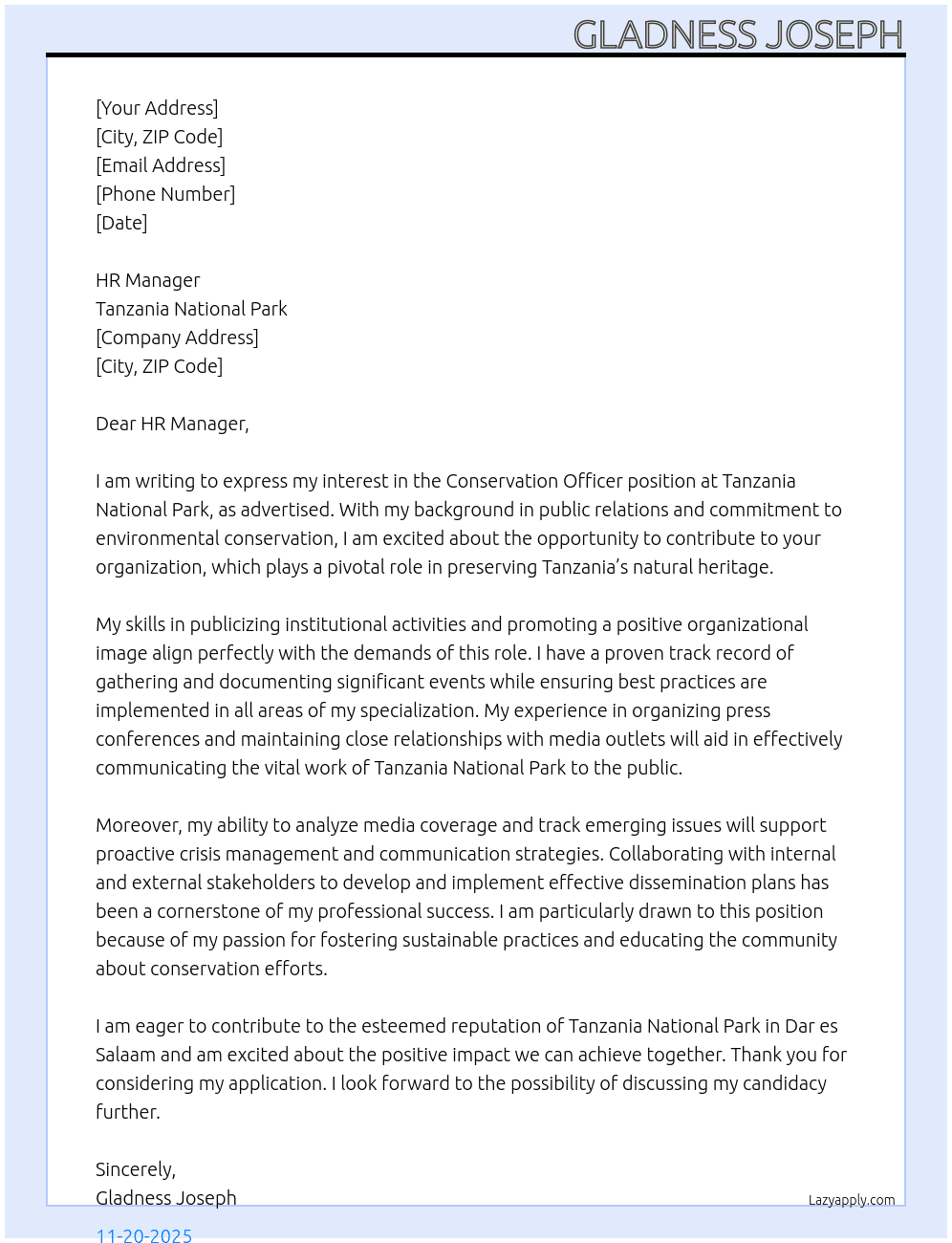 GLADNESS JOSEPH

[Your Address]
[City, ZIP Code]
[Email Address]
[Phone Number]
[Date]

HR Manager
Tanzania National Park
[Company Address]
[City, ZIP Code]

Dear HR Manager,

I am writing to express my interest in the Conservation Officer position at Tanzania National Park, as advertised. With my background in public relations and commitment to environmental conservation, I am excited about the opportunity to contribute to your organization, which plays a pivotal role in preserving Tanzania's natural heritage.

My skills in publicizing institutional activities and promoting a positive organizational image align perfectly with the demands of this role. I have a proven track record of gathering and documenting significant events while ensuring best practices are implemented in all areas of my specialization. My experience in organizing press conferences and maintaining close relationships with media outlets will aid in effectively communicating the vital work of Tanzania National Park to the public.

Moreover, my ability to analyze media coverage and track emerging issues will support proactive crisis management and communication strategies. Collaborating with internal and external stakeholders to develop and implement effective dissemination plans has been a cornerstone of my professional success. I am particularly drawn to this position because of my passion for fostering sustainable practices and educating the community about conservation efforts.

I am eager to contribute to the esteemed reputation of Tanzania National Park in Dar es Salaam and am excited about the positive impact we can achieve together. Thank you for considering my application. I look forward to the possibility of discussing my candidacy further.

Sincerely,
Gladness Joseph

Lazyapply.com

11-20-2025